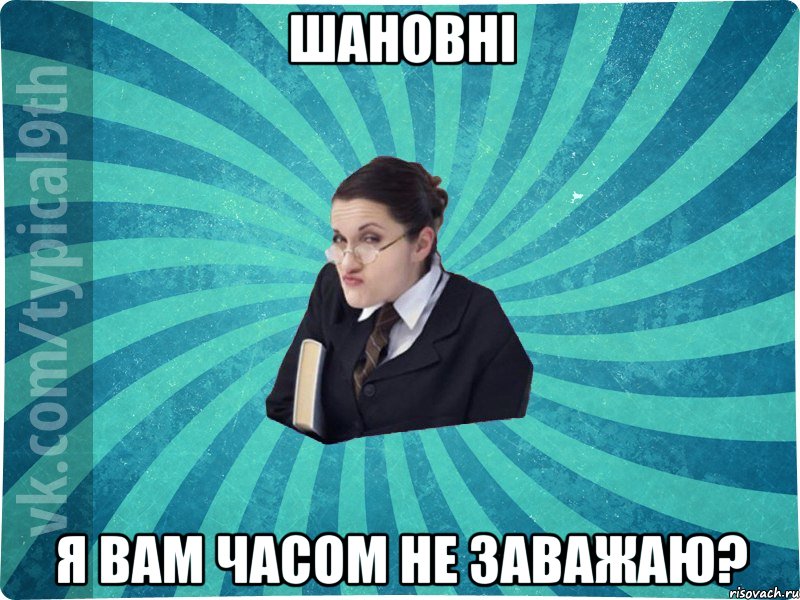 ШАНОВНІ

vk.com/typical9th

Я ВАМ ЧАСОМ НЕ ЗАВАЖАЮ?

risovach.ru